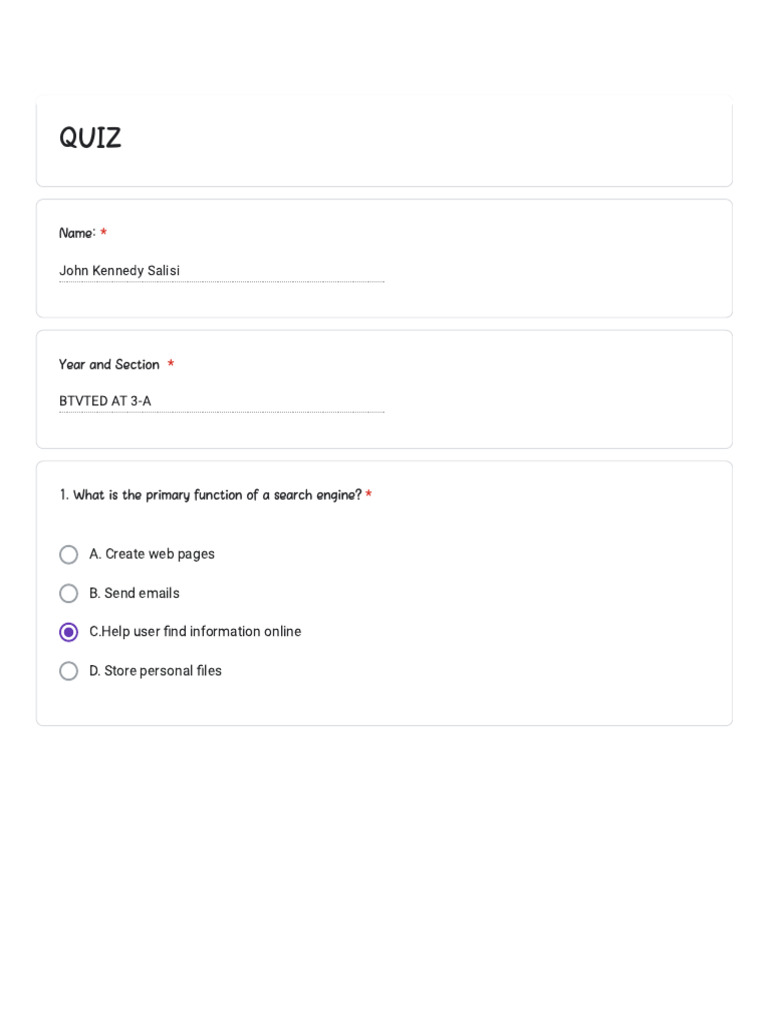 QUIZ

Name: *

John Kennedy Salisi

Year and Section *

BTVTED AT 3-A

1. What is the primary function of a search engine? *

A. Create web pages

B. Send emails

C.Help user find information online

D. Store personal files